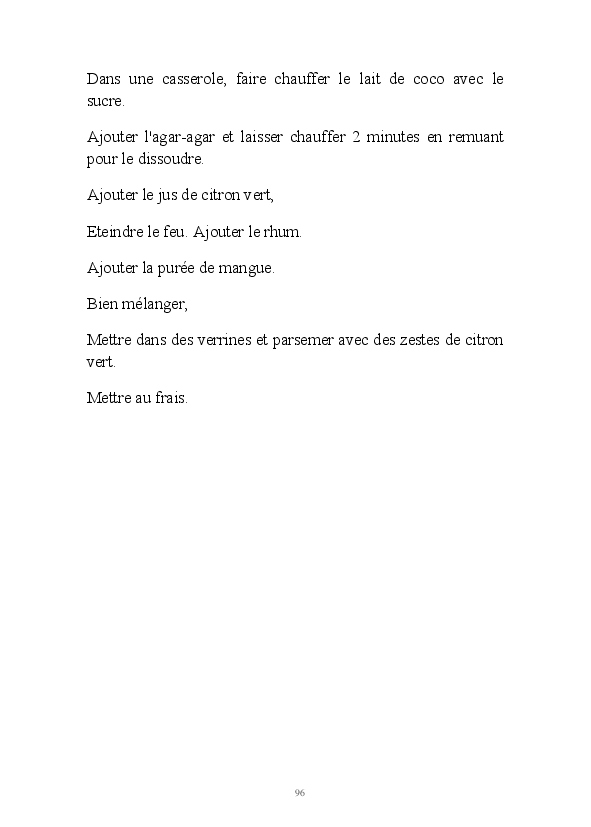 Dans une casserole, faire chauffer le lait de coco avec le sucre.

Ajouter l'agar-agar et laisser chauffer 2 minutes en remuant pour le dissoudre.

Ajouter le jus de citron vert,

Eteindre le feu. Ajouter le rhum.

Ajouter la purée de mangue.

Bien mélanger,

Mettre dans des verrines et parsemer avec des zestes de citron vert.

Mettre au frais.

96